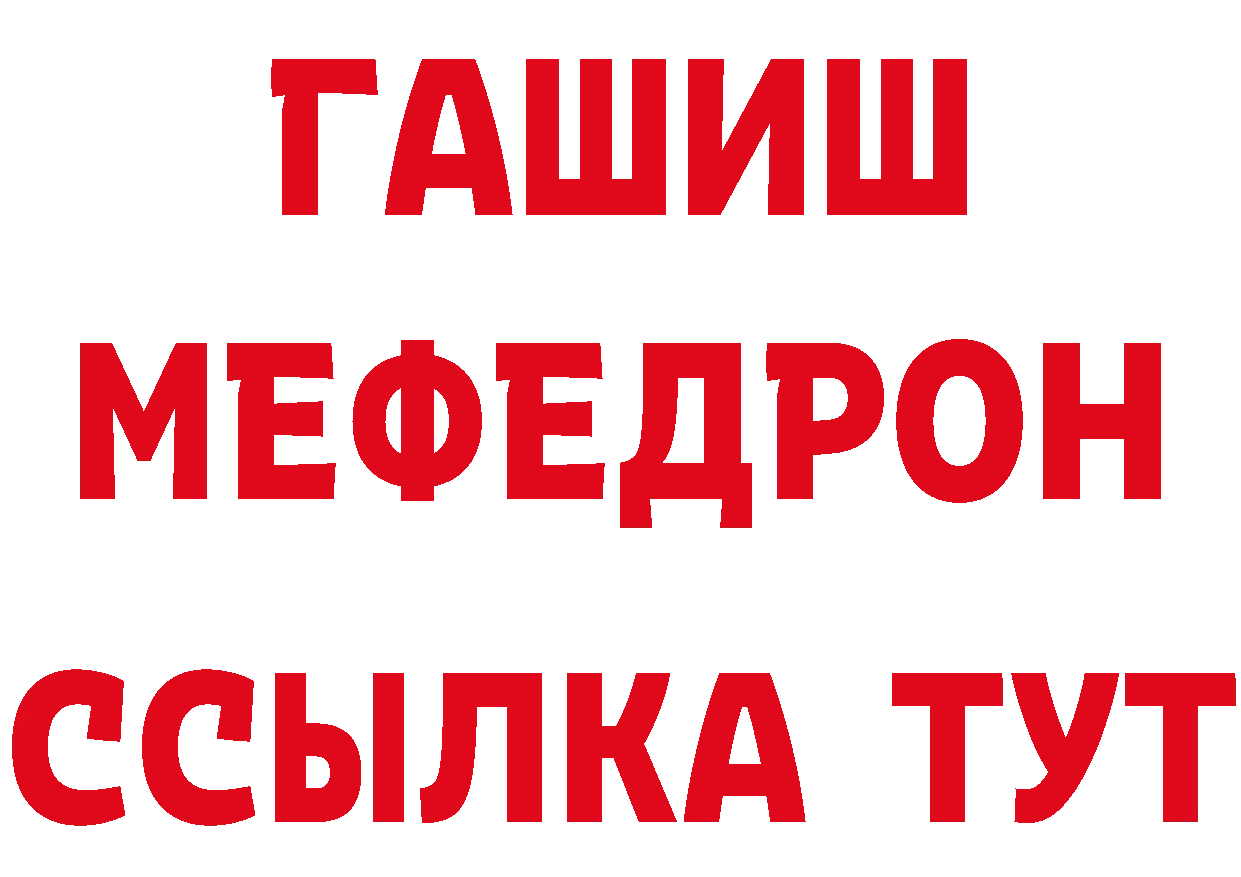 ГАШИШ
МЕФЕДРОН
ССЫЛКА ТУТ